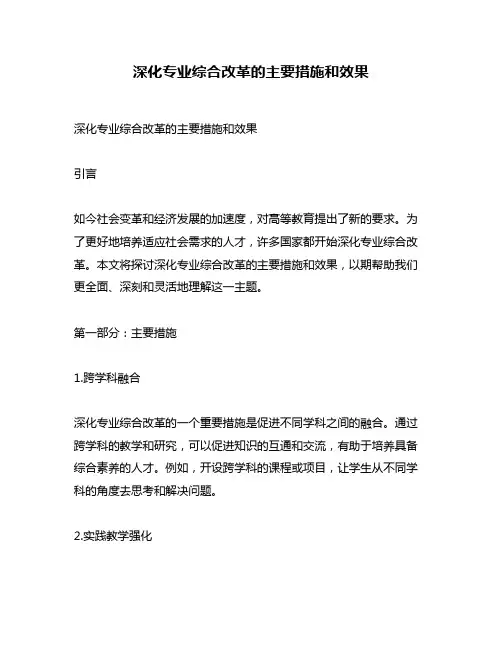 深化专业综合改革的主要措施和效果

深化专业综合改革的主要措施和效果

引言

如今社会变革和经济发展的加速度，对高等教育提出了新的要求。为了更好地培养适应社会需求的人才，许多国家都开始深化专业综合改革。本文将探讨深化专业综合改革的主要措施和效果，以期帮助我们更全面、深刻和灵活地理解这一主题。

第一部分：主要措施

1.跨学科融合

深化专业综合改革的一个重要措施是促进不同学科之间的融合。通过跨学科的教学和研究，可以促进知识的互通和交流，有助于培养具备综合素养的人才。例如，开设跨学科的课程或项目，让学生从不同学科的角度去思考和解决问题。

2.实践教学强化